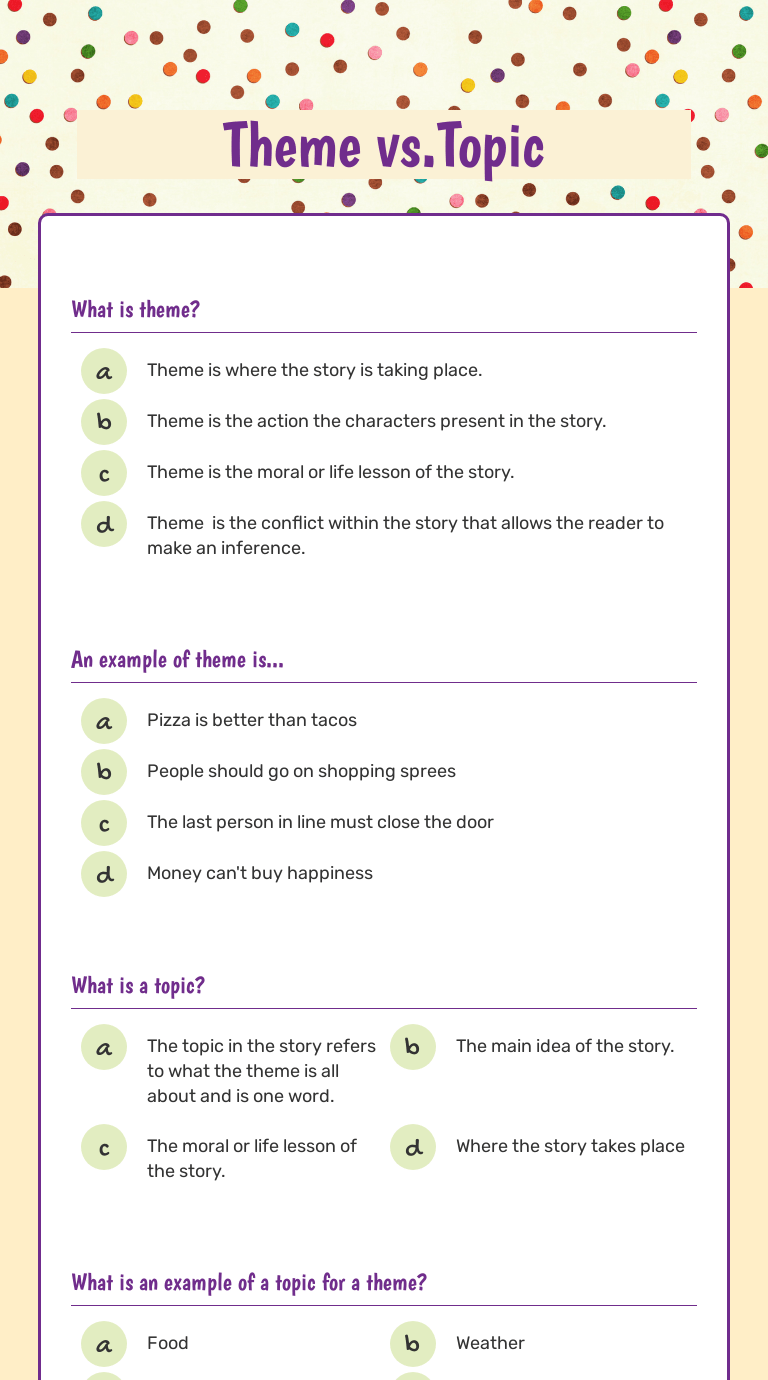 Theme vs.Topic

What is theme?

a Theme is where the story is taking place.

b Theme is the action the characters present in the story.

c Theme is the moral or life lesson of the story.

d Theme is the conflict within the story that allows the reader to make an inference.

An example of theme is...

a Pizza is better than tacos

b People should go on shopping sprees

c The last person in line must close the door

d Money can't buy happiness

What is a topic?

a The topic in the story refers to what the theme is all about and is one word.

b The main idea of the story.

c The moral or life lesson of the story.

d Where the story takes place

What is an example of a topic for a theme?

a Food

b Weather